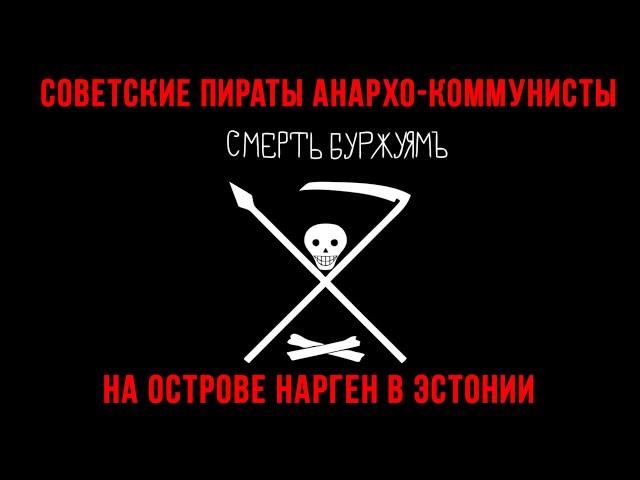 СОВЕТСКИЕ ПИРАТЫ АНАРХО-КОММУНИСТЫ

СМЕРТЬ БУРЖУЯМЪ

НА ОСТРОВЕ НАРГЕН В ЭСТОНИИ